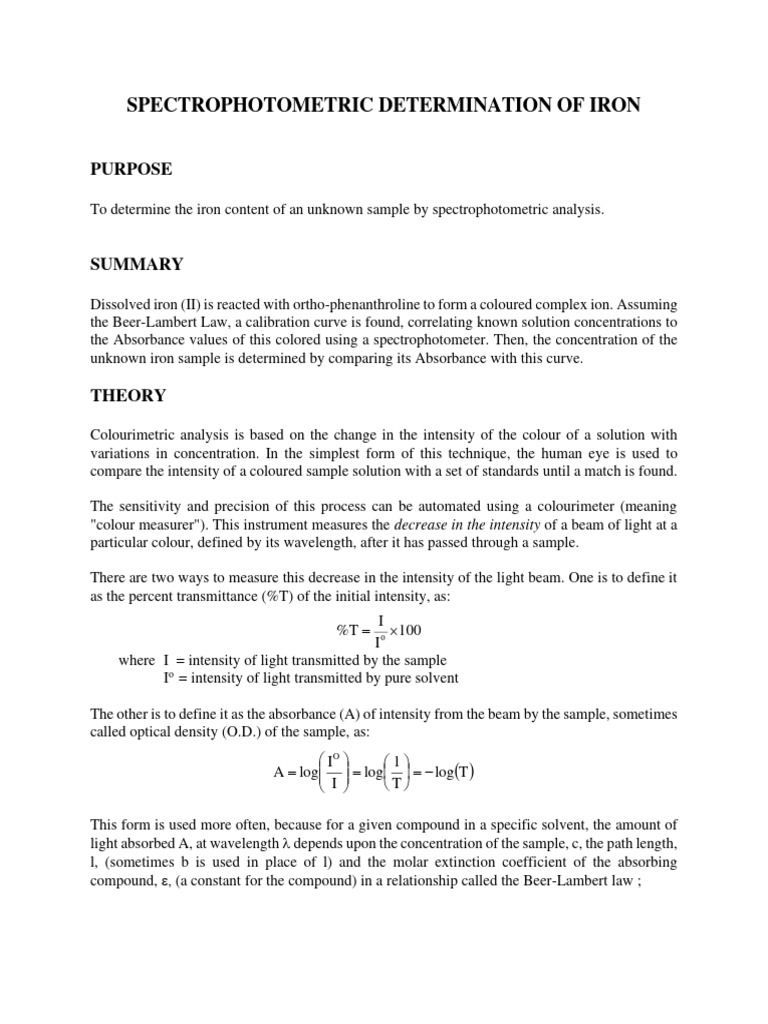 SPECTROPHOTOMETRIC DETERMINATION OF IRON

PURPOSE

To determine the iron content of an unknown sample by spectrophotometric analysis.

SUMMARY

Dissolved iron (II) is reacted with ortho-phenanthroline to form a coloured complex ion. Assuming the Beer-Lambert Law, a calibration curve is found, correlating known solution concentrations to the Absorbance values of this colored using a spectrophotometer. Then, the concentration of the unknown iron sample is determined by comparing its Absorbance with this curve.

THEORY

Colourimetric analysis is based on the change in the intensity of the colour of a solution with variations in concentration. In the simplest form of this technique, the human eye is used to compare the intensity of a coloured sample solution with a set of standards until a match is found.

The sensitivity and precision of this process can be automated using a colourimeter (meaning "colour measurer"). This instrument measures the decrease in the intensity of a beam of light at a particular colour, defined by its wavelength, after it has passed through a sample.

There are two ways to measure this decrease in the intensity of the light beam. One is to define it as the percent transmittance (%T) of the initial intensity, as:

$\%T = \frac{I}{I^o} \times 100$

where I = intensity of light transmitted by the sample
$I^o$ = intensity of light transmitted by pure solvent

The other is to define it as the absorbance (A) of intensity from the beam by the sample, sometimes called optical density (O.D.) of the sample, as:

$A = \log\left(\frac{I^O}{I}\right) = \log\left(\frac{1}{T}\right) = -\log(T)$

This form is used more often, because for a given compound in a specific solvent, the amount of light absorbed A, at wavelength λ depends upon the concentration of the sample, c, the path length, l, (sometimes b is used in place of l) and the molar extinction coefficient of the absorbing compound, ε, (a constant for the compound) in a relationship called the Beer-Lambert law ;